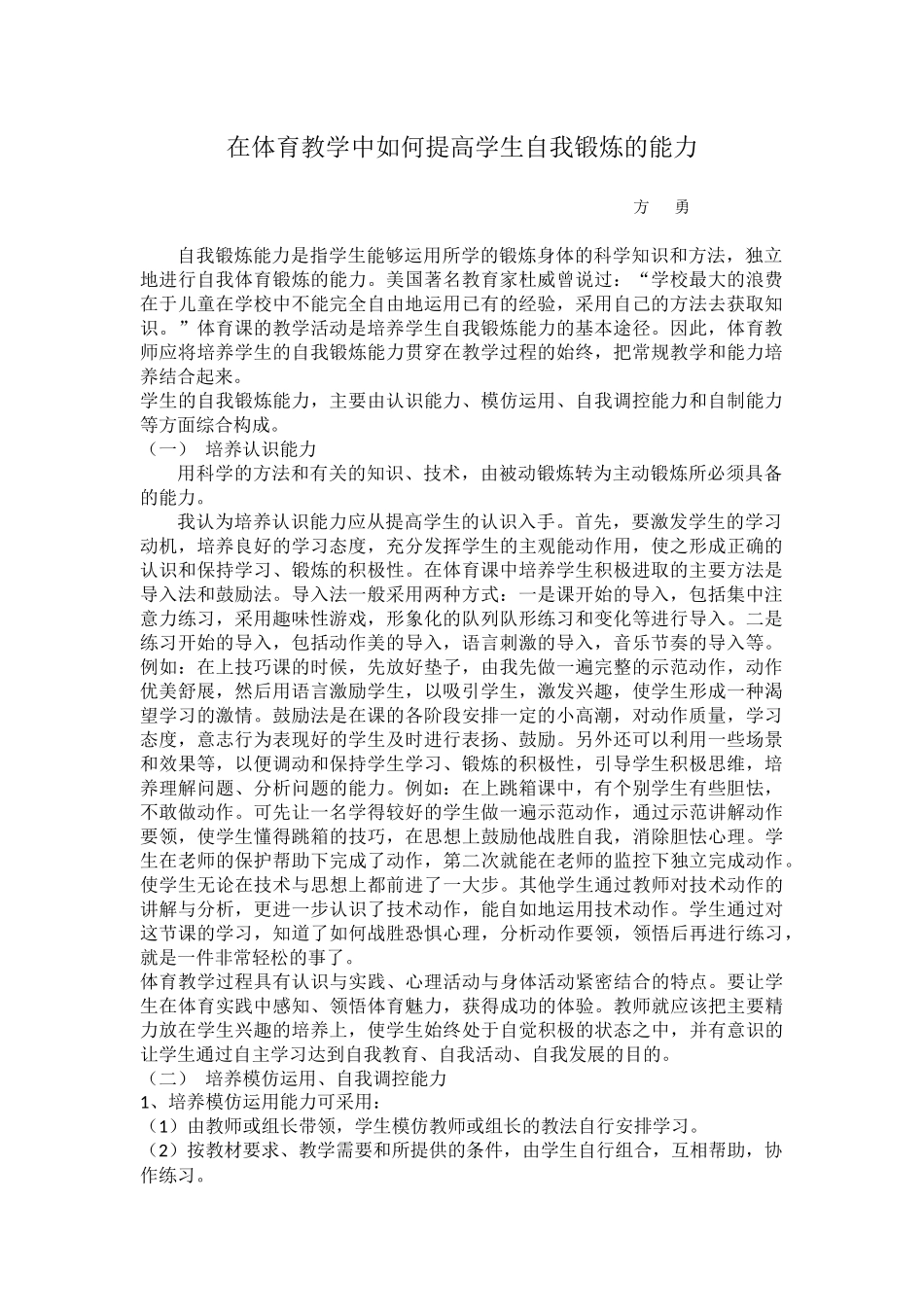 在体育教学中如何提高学生自我锻炼的能力

方　勇

自我锻炼能力是指学生能够运用所学的锻炼身体的科学知识和方法，独立地进行自我体育锻炼的能力。美国著名教育家杜威曾说过：“学校最大的浪费在于儿童在学校中不能完全自由地运用已有的经验，采用自己的方法去获取知识。”体育课的教学活动是培养学生自我锻炼能力的基本途径。因此，体育教师应将培养学生的自我锻炼能力贯穿在教学过程的始终，把常规教学和能力培养结合起来。

学生的自我锻炼能力，主要由认识能力、模仿运用、自我调控能力和自制能力等方面综合构成。

（一）　培养认识能力

用科学的方法和有关的知识、技术，由被动锻炼转为主动锻炼所必须具备的能力。

我认为培养认识能力应从提高学生的认识入手。首先，要激发学生的学习动机，培养良好的学习态度，充分发挥学生的主观能动作用，使之形成正确的认识和保持学习、锻炼的积极性。在体育课中培养学生积极进取的主要方法是导入法和鼓励法。导入法一般采用两种方式：一是课开始的导入，包括集中注意力练习，采用趣味性游戏，形象化的队列队形练习和变化等进行导入。二是练习开始的导入，包括动作美的导入，语言刺激的导入，音乐节奏的导入等。例如：在上技巧课的时候，先放好垫子，由我先做一遍完整的示范动作，动作优美舒展，然后用语言激励学生，以吸引学生，激发兴趣，使学生形成一种渴望学习的激情。鼓励法是在课的各阶段安排一定的小高潮，对动作质量，学习态度，意志行为表现好的学生及时进行表扬、鼓励。另外还可以利用一些场景和效果等，以便调动和保持学生学习、锻炼的积极性，引导学生积极思维，培养理解问题、分析问题的能力。例如：在上跳箱课中，有个别学生有些胆怯，不敢做动作。可先让一名学得较好的学生做一遍示范动作，通过示范讲解动作要领，使学生懂得跳箱的技巧，在思想上鼓励他战胜自我，消除胆怯心理。学生在老师的保护帮助下完成了动作，第二次就能在老师的监控下独立完成动作。使学生无论在技术与思想上都前进了一大步。其他学生通过教师对技术动作的讲解与分析，更进一步认识了技术动作，能自如地运用技术动作。学生通过对这节课的学习，知道了如何战胜恐惧心理，分析动作要领，领悟后再进行练习，就是一件非常轻松的事了。

体育教学过程具有认识与实践、心理活动与身体活动紧密结合的特点。要让学生在体育实践中感知、领悟体育魅力，获得成功的体验。教师就应该把主要精力放在学生兴趣的培养上，使学生始终处于自觉积极的状态之中，并有意识的让学生通过自主学习达到自我教育、自我活动、自我发展的目的。

（二）　培养模仿运用、自我调控能力

1、培养模仿运用能力可采用：

（1）由教师或组长带领，学生模仿教师或组长的教法自行安排学习。

（2）按教材要求、教学需要和所提供的条件，由学生自行组合，互相帮助，协作练习。